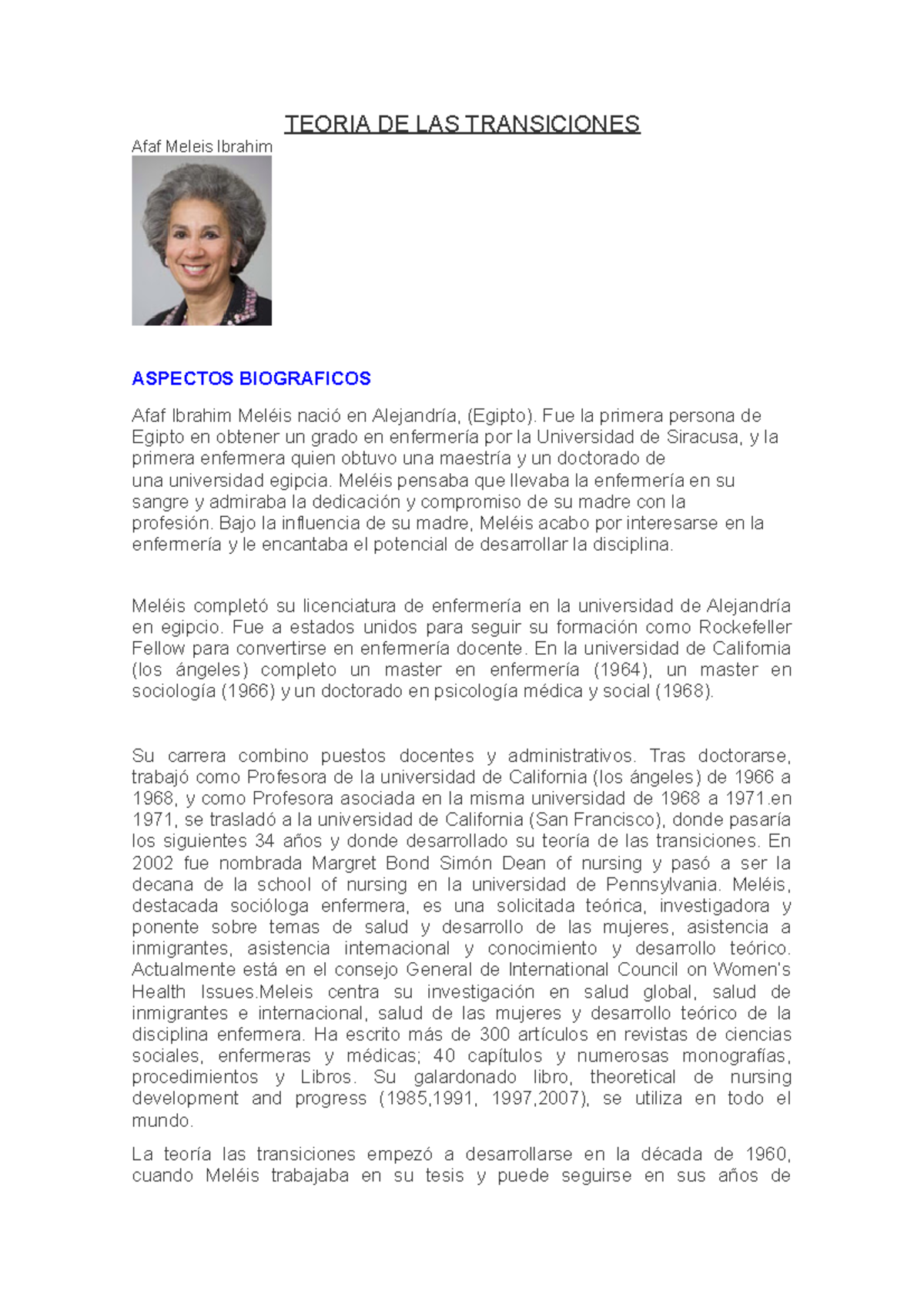 TEORIA DE LAS TRANSICIONES

Afaf Meleis Ibrahim

ASPECTOS BIOGRAFICOS

Afaf Ibrahim Meléis nació en Alejandría, (Egipto). Fue la primera persona de Egipto en obtener un grado en enfermería por la Universidad de Siracusa, y la primera enfermera quien obtuvo una maestría y un doctorado de una universidad egipcia. Meléis pensaba que llevaba la enfermería en su sangre y admiraba la dedicación y compromiso de su madre con la profesión. Bajo la influencia de su madre, Meléis acabo por interesarse en la enfermería y le encantaba el potencial de desarrollar la disciplina.

Meléis completó su licenciatura de enfermería en la universidad de Alejandría en egipcio. Fue a estados unidos para seguir su formación como Rockefeller Fellow para convertirse en enfermería docente. En la universidad de California (los ángeles) completo un master en enfermería (1964), un master en sociología (1966) y un doctorado en psicología médica y social (1968).

Su carrera combino puestos docentes y administrativos. Tras doctorarse, trabajó como Profesora de la universidad de California (los ángeles) de 1966 a 1968, y como Profesora asociada en la misma universidad de 1968 a 1971.en 1971, se trasladó a la universidad de California (San Francisco), donde pasaría los siguientes 34 años y donde desarrollado su teoría de las transiciones. En 2002 fue nombrada Margret Bond Simón Dean of nursing y pasó a ser la decana de la school of nursing en la universidad de Pennsylvania. Meléis, destacada socióloga enfermera, es una solicitada teórica, investigadora y ponente sobre temas de salud y desarrollo de las mujeres, asistencia a inmigrantes, asistencia internacional y conocimiento y desarrollo teórico. Actualmente está en el consejo General de International Council on Women's Health Issues.Meleis centra su investigación en salud global, salud de inmigrantes e internacional, salud de las mujeres y desarrollo teórico de la disciplina enfermera. Ha escrito más de 300 artículos en revistas de ciencias sociales, enfermeras y médicas; 40 capítulos y numerosas monografías, procedimientos y Libros. Su galardonado libro, theoretical de nursing development and progress (1985,1991, 1997,2007), se utiliza en todo el mundo.

La teoría las transiciones empezó a desarrollarse en la década de 1960, cuando Meléis trabajaba en su tesis y puede seguirse en sus años de